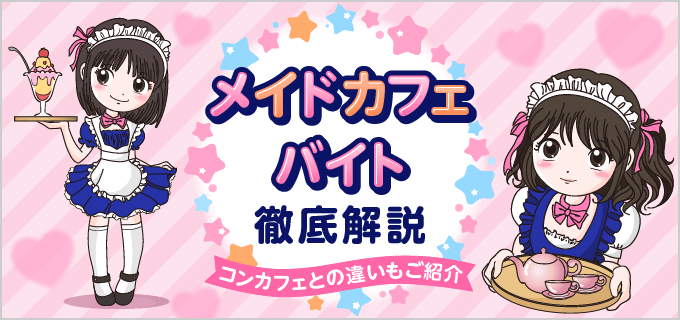 メイドカフェ
バイト
徹底解説

コンカフェとの違いもご紹介